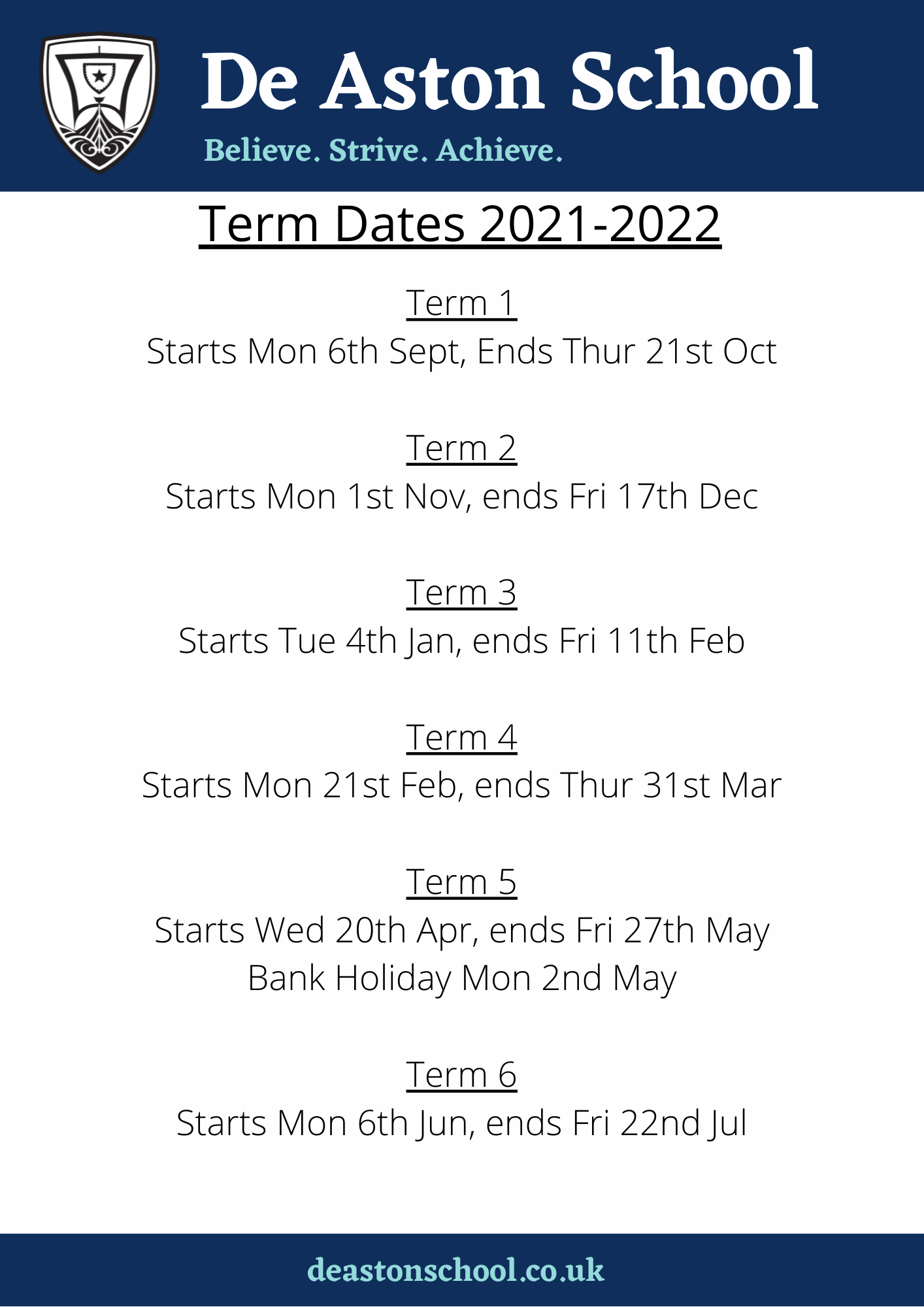 De Aston School

Believe. Strive. Achieve.

Term Dates 2021-2022

Term 1
Starts Mon 6th Sept, Ends Thur 21st Oct

Term 2
Starts Mon 1st Nov, ends Fri 17th Dec

Term 3
Starts Tue 4th Jan, ends Fri 11th Feb

Term 4
Starts Mon 21st Feb, ends Thur 31st Mar

Term 5
Starts Wed 20th Apr, ends Fri 27th May
Bank Holiday Mon 2nd May

Term 6
Starts Mon 6th Jun, ends Fri 22nd Jul

deastonschool.co.uk